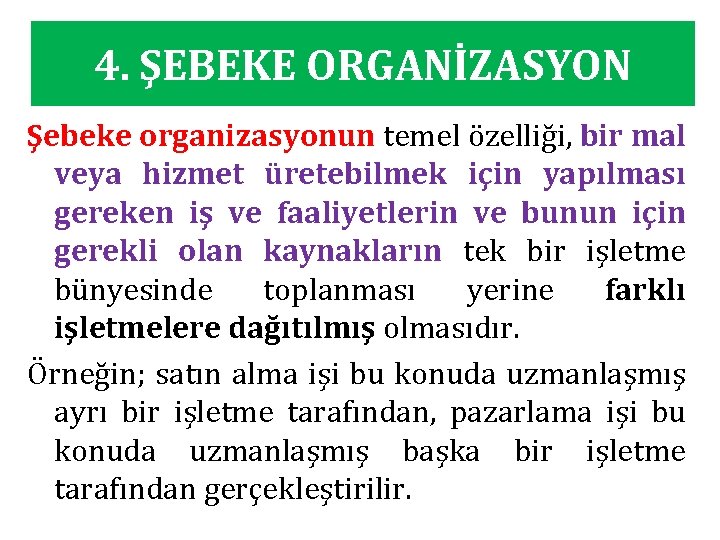 4. ŞEBEKE ORGANİZASYON

Şebeke organizasyonun temel özelliği, bir mal veya hizmet üretebilmek için yapılması gereken iş ve faaliyetlerin ve bunun için gerekli olan kaynakların tek bir işletme bünyesinde toplanması yerine farklı işletmelere dağıtılmış olmasıdır.

Örneğin; satın alma işi bu konuda uzmanlaşmış ayrı bir işletme tarafından, pazarlama işi bu konuda uzmanlaşmış başka bir işletme tarafından gerçekleştirilir.